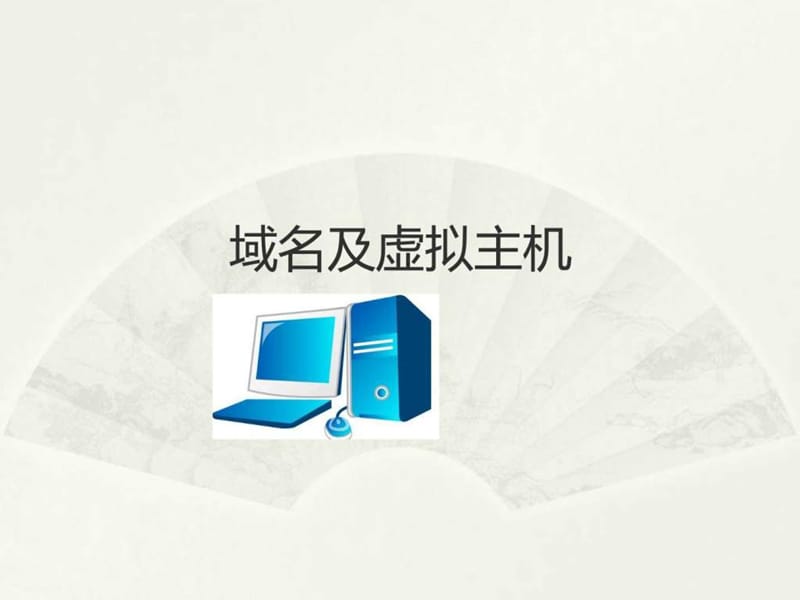 域名及虚拟主机